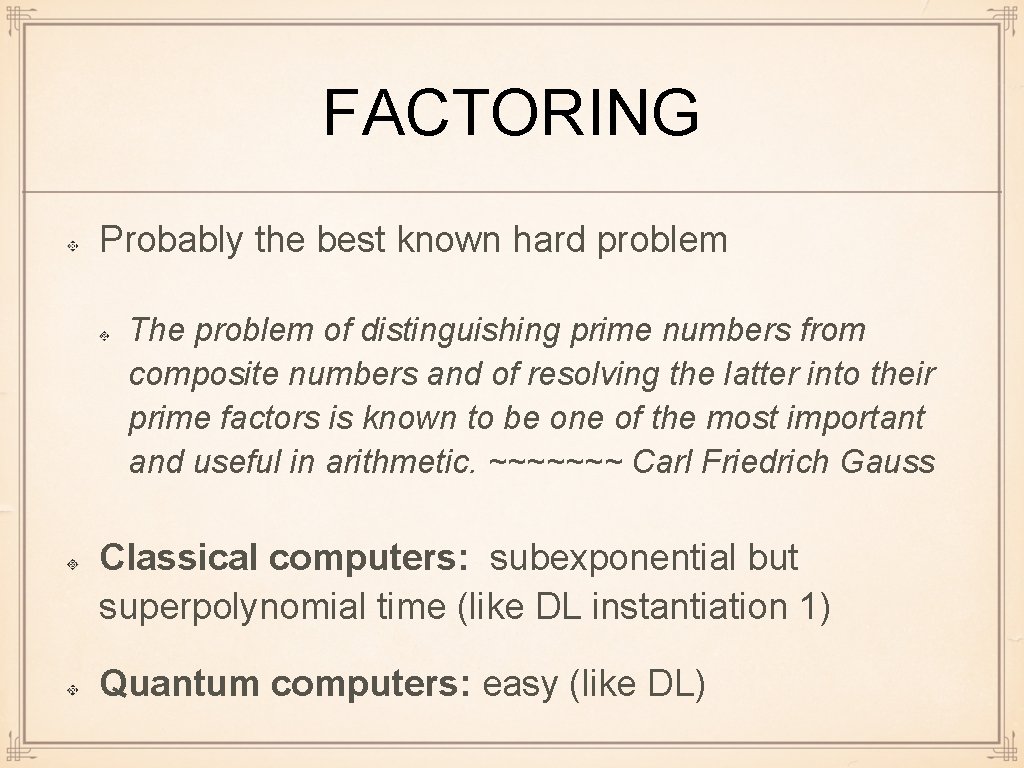 FACTORING

Probably the best known hard problem

The problem of distinguishing prime numbers from composite numbers and of resolving the latter into their prime factors is known to be one of the most important and useful in arithmetic. ~~~~~~~ Carl Friedrich Gauss

Classical computers: subexponential but superpolynomial time (like DL instantiation 1)

Quantum computers: easy (like DL)